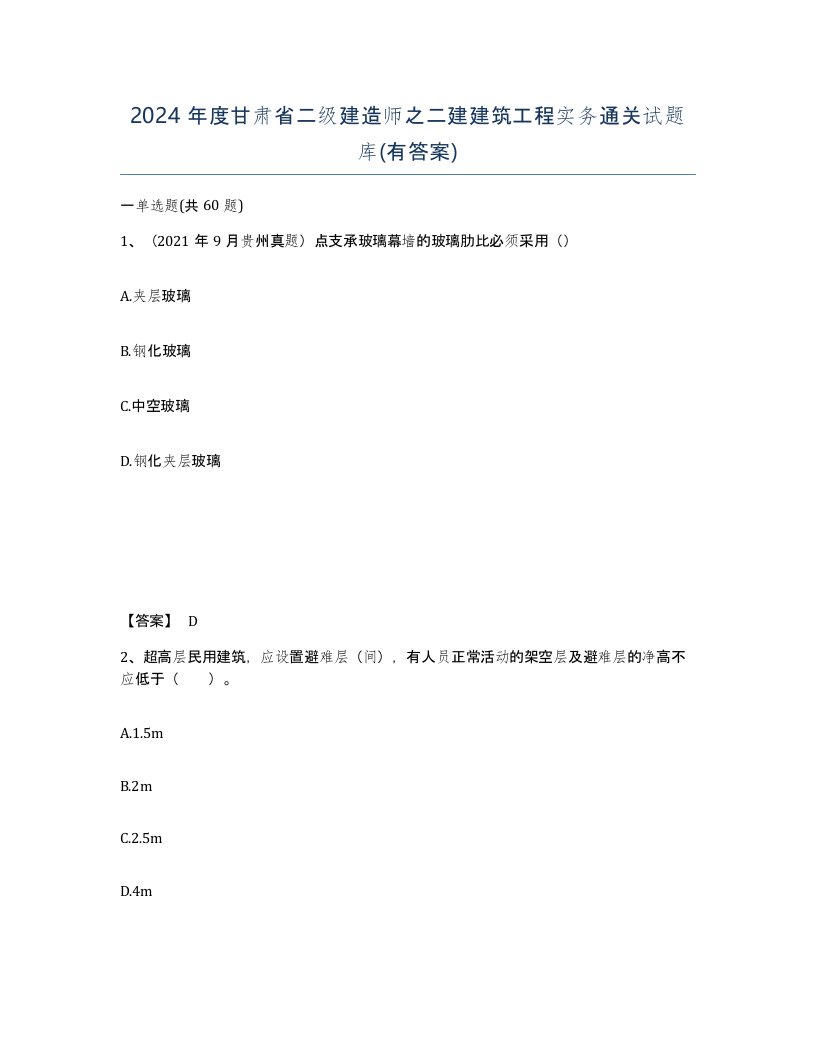 2024 年度甘肃省二级建造师之二建建筑工程实务通关试题库(有答案)

一单选题(共 60 题)

1、（2021 年 9 月贵州真题）点支承玻璃幕墙的玻璃肋比必须采用（）

A.夹层玻璃

B.钢化玻璃

C.中空玻璃

D.钢化夹层玻璃

【答案】 D

2、超高层民用建筑，应设置避难层（间），有人员正常活动的架空层及避难层的净高不应低于（　　）。

A.1.5m

B.2m

C.2.5m

D.4m